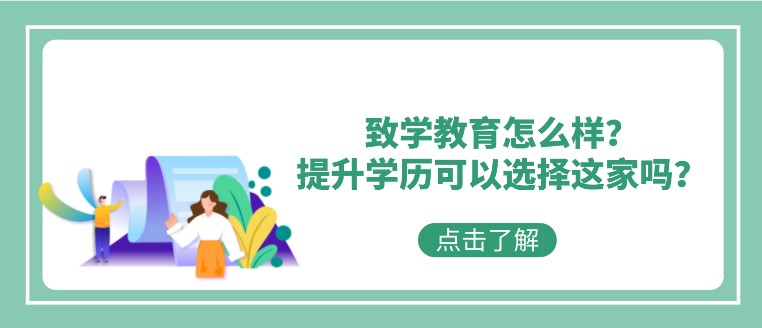 致学教育怎么样？
提升学历可以选择这家吗？

点击了解